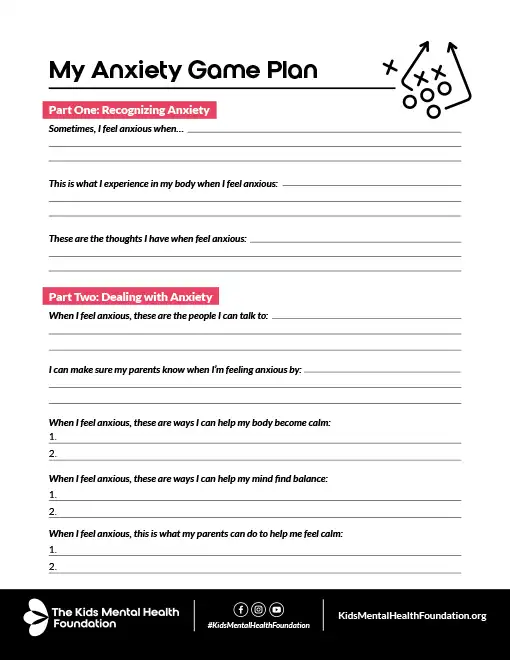 My Anxiety Game Plan

Part One: Recognizing Anxiety

Sometimes, I feel anxious when...

This is what I experience in my body when I feel anxious:

These are the thoughts I have when feel anxious:

Part Two: Dealing with Anxiety

When I feel anxious, these are the people I can talk to:

I can make sure my parents know when I'm feeling anxious by:

When I feel anxious, these are ways I can help my body become calm:
1.
2.

When I feel anxious, these are ways I can help my mind find balance:
1.
2.

When I feel anxious, this is what my parents can do to help me feel calm:
1.
2.

The Kids Mental Health Foundation

#KidsMentalHealthFoundation

KidsMentalHealthFoundation.org